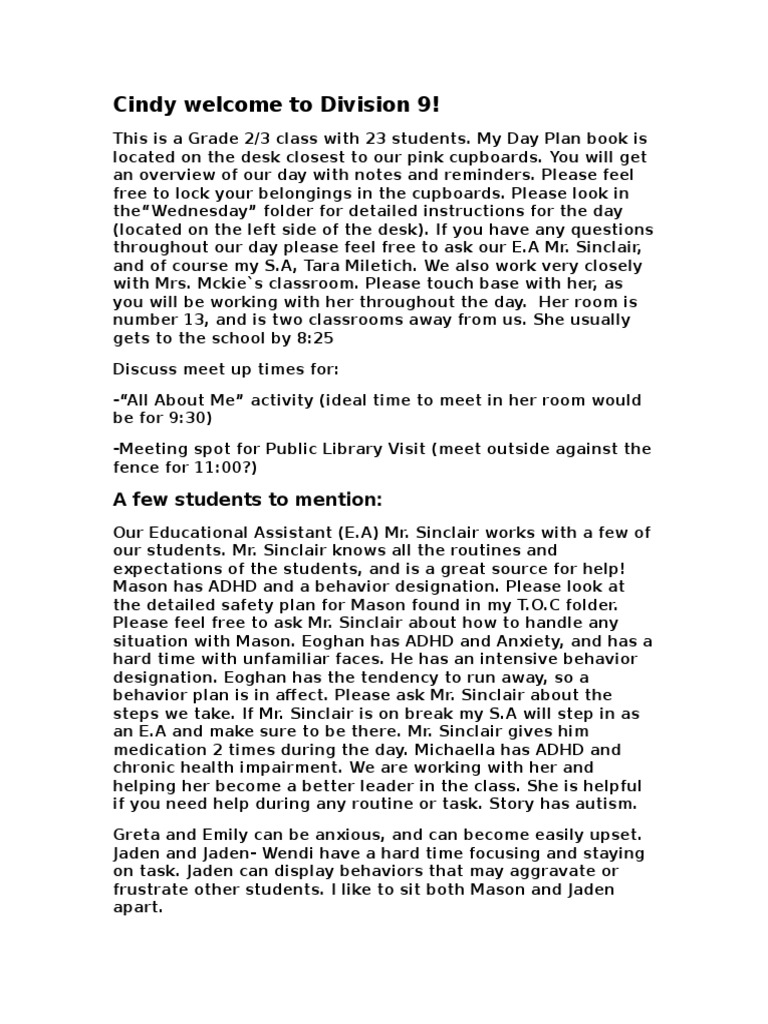 Cindy welcome to Division 9!

This is a Grade 2/3 class with 23 students. My Day Plan book is located on the desk closest to our pink cupboards. You will get an overview of our day with notes and reminders. Please feel free to lock your belongings in the cupboards. Please look in the“Wednesday” folder for detailed instructions for the day (located on the left side of the desk). If you have any questions throughout our day please feel free to ask our E.A Mr. Sinclair, and of course my S.A, Tara Miletich. We also work very closely with Mrs. Mckie`s classroom. Please touch base with her, as you will be working with her throughout the day. Her room is number 13, and is two classrooms away from us. She usually gets to the school by 8:25

Discuss meet up times for:

-“All About Me” activity (ideal time to meet in her room would be for 9:30)

-Meeting spot for Public Library Visit (meet outside against the fence for 11:00?)

A few students to mention:

Our Educational Assistant (E.A) Mr. Sinclair works with a few of our students. Mr. Sinclair knows all the routines and expectations of the students, and is a great source for help! Mason has ADHD and a behavior designation. Please look at the detailed safety plan for Mason found in my T.O.C folder. Please feel free to ask Mr. Sinclair about how to handle any situation with Mason. Eoghan has ADHD and Anxiety, and has a hard time with unfamiliar faces. He has an intensive behavior designation. Eoghan has the tendency to run away, so a behavior plan is in affect. Please ask Mr. Sinclair about the steps we take. If Mr. Sinclair is on break my S.A will step in as an E.A and make sure to be there. Mr. Sinclair gives him medication 2 times during the day. Michaella has ADHD and chronic health impairment. We are working with her and helping her become a better leader in the class. She is helpful if you need help during any routine or task. Story has autism.

Greta and Emily can be anxious, and can become easily upset. Jaden and Jaden- Wendi have a hard time focusing and staying on task. Jaden can display behaviors that may aggravate or frustrate other students. I like to sit both Mason and Jaden apart.